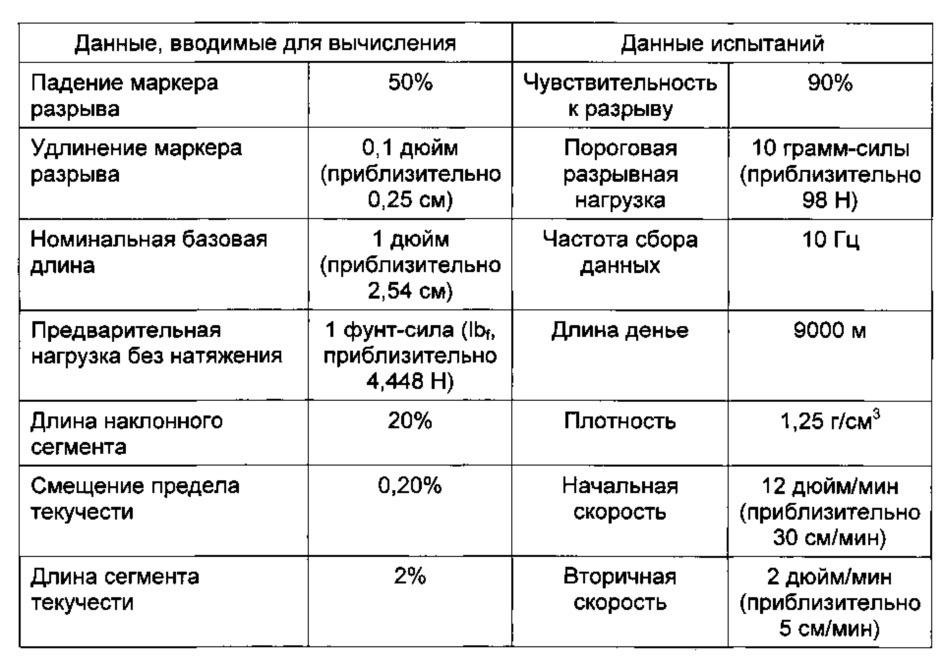 | Данные, вводимые для вычисления | | Данные испытаний | |
|---|---|---|---|
| Падение маркера разрыва | 50% | Чувствительность к разрыву | 90% |
| Удлинение маркера разрыва | 0,1 дюйм (приблизительно 0,25 см) | Пороговая разрывная нагрузка | 10 грамм-силы (приблизительно 98 Н) |
| Номинальная базовая длина | 1 дюйм (приблизительно 2,54 см) | Частота сбора данных | 10 Гц |
| Предварительная нагрузка без натяжения | 1 фунт-сила ($lb_f$, приблизительно 4,448 Н) | Длина денье | 9000 м |
| Длина наклонного сегмента | 20% | Плотность | 1,25 г/см$^3$ |
| Смещение предела текучести | 0,20% | Начальная скорость | 12 дюйм/мин (приблизительно 30 см/мин) |
| Длина сегмента текучести | 2% | Вторичная скорость | 2 дюйм/мин (приблизительно 5 см/мин) |